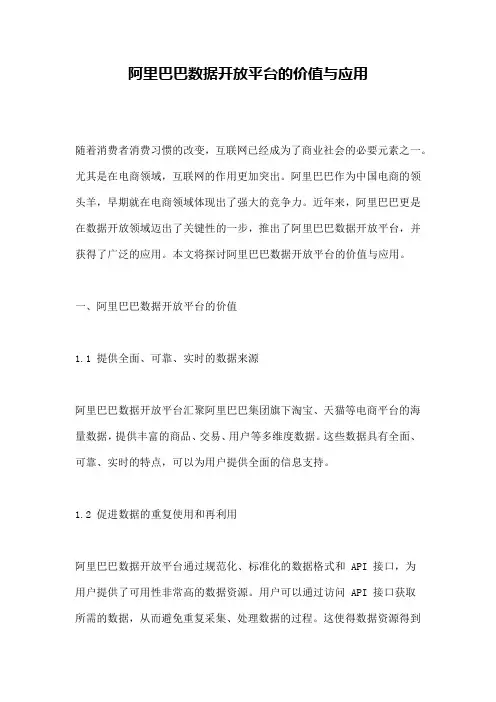 阿里巴巴数据开放平台的价值与应用

随着消费者消费习惯的改变，互联网已经成为了商业社会的必要元素之一。尤其是在电商领域，互联网的作用更加突出。阿里巴巴作为中国电商的领头羊，早期就在电商领域体现出了强大的竞争力。近年来，阿里巴巴更是在数据开放领域迈出了关键性的一步，推出了阿里巴巴数据开放平台，并获得了广泛的应用。本文将探讨阿里巴巴数据开放平台的价值与应用。

一、阿里巴巴数据开放平台的价值

1.1 提供全面、可靠、实时的数据来源

阿里巴巴数据开放平台汇聚阿里巴巴集团旗下淘宝、天猫等电商平台的海量数据，提供丰富的商品、交易、用户等多维度数据。这些数据具有全面、可靠、实时的特点，可以为用户提供全面的信息支持。

1.2 促进数据的重复使用和再利用

阿里巴巴数据开放平台通过规范化、标准化的数据格式和 API 接口，为用户提供了可用性非常高的数据资源。用户可以通过访问 API 接口获取所需的数据，从而避免重复采集、处理数据的过程。这使得数据资源得到